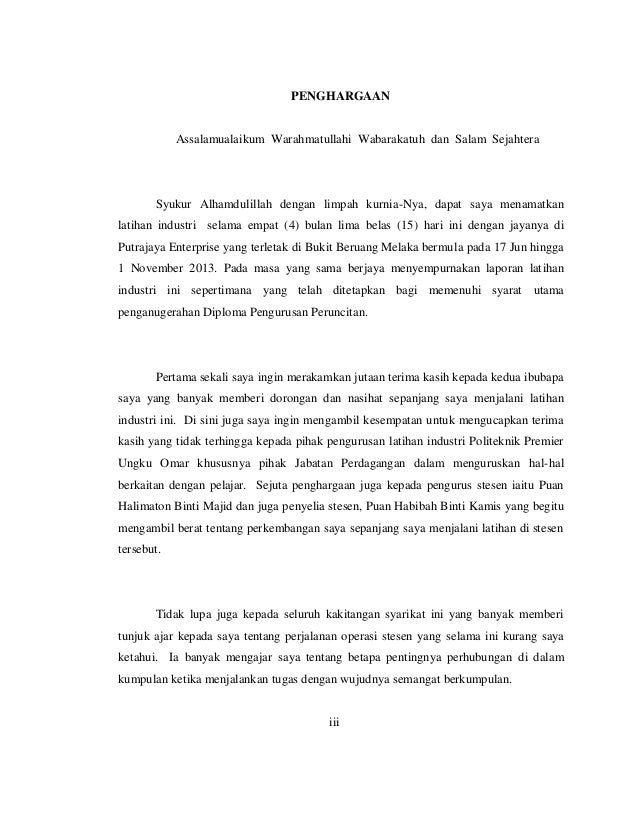 PENGHARGAAN

Assalamualaikum Warahmatullahi Wabarakatuh dan Salam Sejahtera

Syukur Alhamdulillah dengan limpah kurnia-Nya, dapat saya menamatkan latihan industri selama empat (4) bulan lima belas (15) hari ini dengan jayanya di Putrajaya Enterprise yang terletak di Bukit Beruang Melaka bermula pada 17 Jun hingga 1 November 2013. Pada masa yang sama berjaya menyempurnakan laporan latihan industri ini sepertimana yang telah ditetapkan bagi memenuhi syarat utama penganugerahan Diploma Pengurusan Peruncitan.

Pertama sekali saya ingin merakamkan jutaan terima kasih kepada kedua ibubapa saya yang banyak memberi dorongan dan nasihat sepanjang saya menjalani latihan industri ini. Di sini juga saya ingin mengambil kesempatan untuk mengucapkan terima kasih yang tidak terhingga kepada pihak pengurusan latihan industri Politeknik Premier Ungku Omar khususnya pihak Jabatan Perdagangan dalam menguruskan hal-hal berkaitan dengan pelajar. Sejuta penghargaan juga kepada pengurus stesen iaitu Puan Halimaton Binti Majid dan juga penyelia stesen, Puan Habibah Binti Kamis yang begitu mengambil berat tentang perkembangan saya sepanjang saya menjalani latihan di stesen tersebut.

Tidak lupa juga kepada seluruh kakitangan syarikat ini yang banyak memberi tunjuk ajar kepada saya tentang perjalanan operasi stesen yang selama ini kurang saya ketahui. Ia banyak mengajar saya tentang betapa pentingnya perhubungan di dalam kumpulan ketika menjalankan tugas dengan wujudnya semangat berkumpulan.

iii